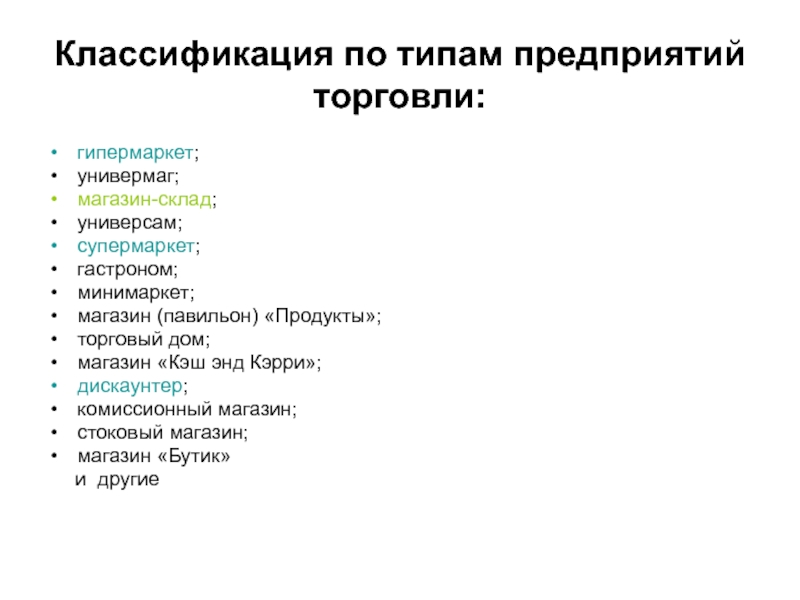 Классификация по типам предприятий торговли:

• гипермаркет;
• универмаг;
• магазин-склад;
• универсам;
• супермаркет;
• гастроном;
• минимаркет;
• магазин (павильон) «Продукты»;
• торговый дом;
• магазин «Кэш энд Кэрри»;
• дискаунтер;
• комиссионный магазин;
• стоковый магазин;
• магазин «Бутик»
и другие